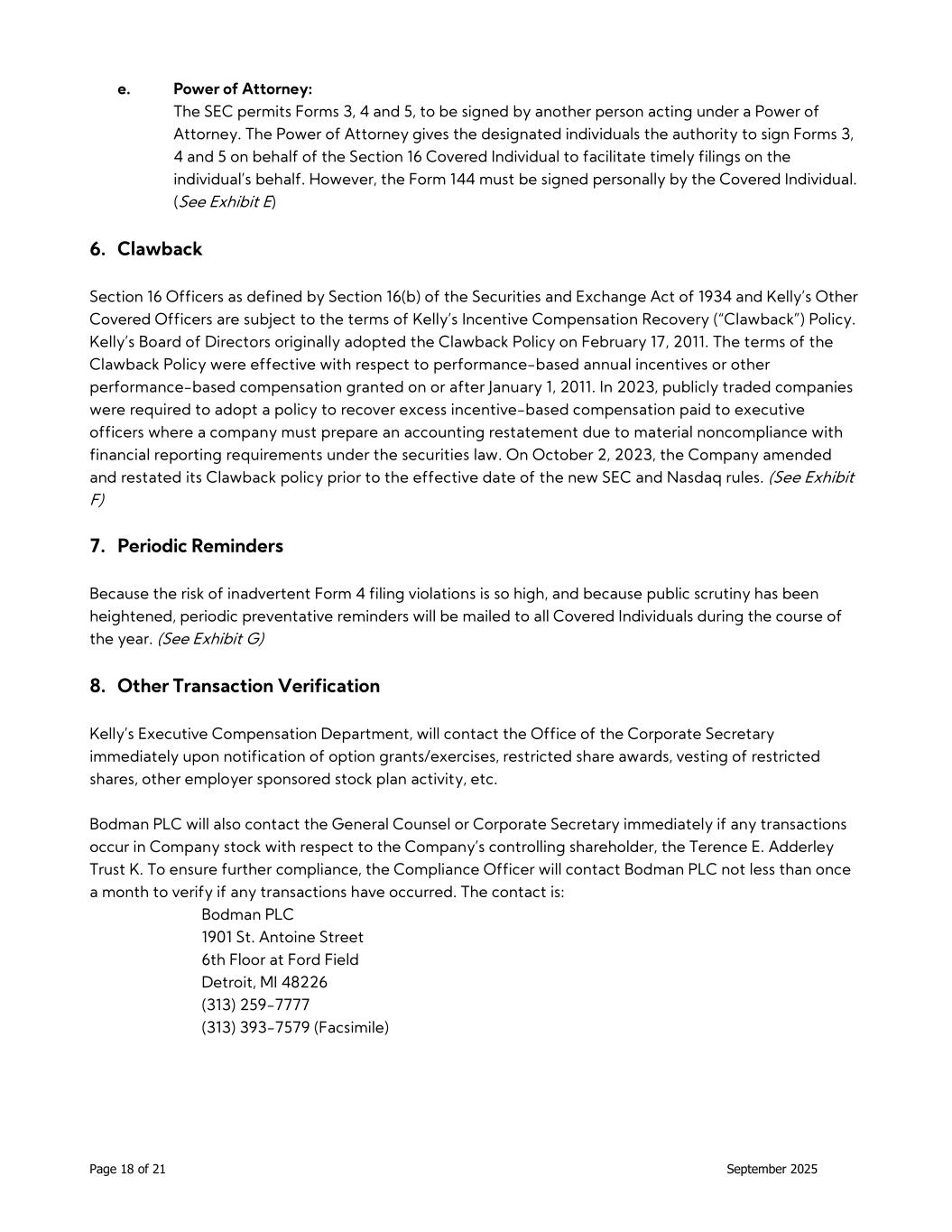 e. Power of Attorney:
The SEC permits Forms 3, 4 and 5, to be signed by another person acting under a Power of Attorney. The Power of Attorney gives the designated individuals the authority to sign Forms 3, 4 and 5 on behalf of the Section 16 Covered Individual to facilitate timely filings on the individual's behalf. However, the Form 144 must be signed personally by the Covered Individual. (See Exhibit E)

6. Clawback

Section 16 Officers as defined by Section 16(b) of the Securities and Exchange Act of 1934 and Kelly's Other Covered Officers are subject to the terms of Kelly's Incentive Compensation Recovery ("Clawback") Policy. Kelly's Board of Directors originally adopted the Clawback Policy on February 17, 2011. The terms of the Clawback Policy were effective with respect to performance-based annual incentives or other performance-based compensation granted on or after January 1, 2011. In 2023, publicly traded companies were required to adopt a policy to recover excess incentive-based compensation paid to executive officers where a company must prepare an accounting restatement due to material noncompliance with financial reporting requirements under the securities law. On October 2, 2023, the Company amended and restated its Clawback policy prior to the effective date of the new SEC and Nasdaq rules. (See Exhibit F)

7. Periodic Reminders

Because the risk of inadvertent Form 4 filing violations is so high, and because public scrutiny has been heightened, periodic preventative reminders will be mailed to all Covered Individuals during the course of the year. (See Exhibit G)

8. Other Transaction Verification

Kelly's Executive Compensation Department, will contact the Office of the Corporate Secretary immediately upon notification of option grants/exercises, restricted share awards, vesting of restricted shares, other employer sponsored stock plan activity, etc.

Bodman PLC will also contact the General Counsel or Corporate Secretary immediately if any transactions occur in Company stock with respect to the Company's controlling shareholder, the Terence E. Adderley Trust K. To ensure further compliance, the Compliance Officer will contact Bodman PLC not less than once a month to verify if any transactions have occurred. The contact is:
Bodman PLC
1901 St. Antoine Street
6th Floor at Ford Field
Detroit, MI 48226
(313) 259-7777
(313) 393-7579 (Facsimile)

Page 18 of 21 September 2025